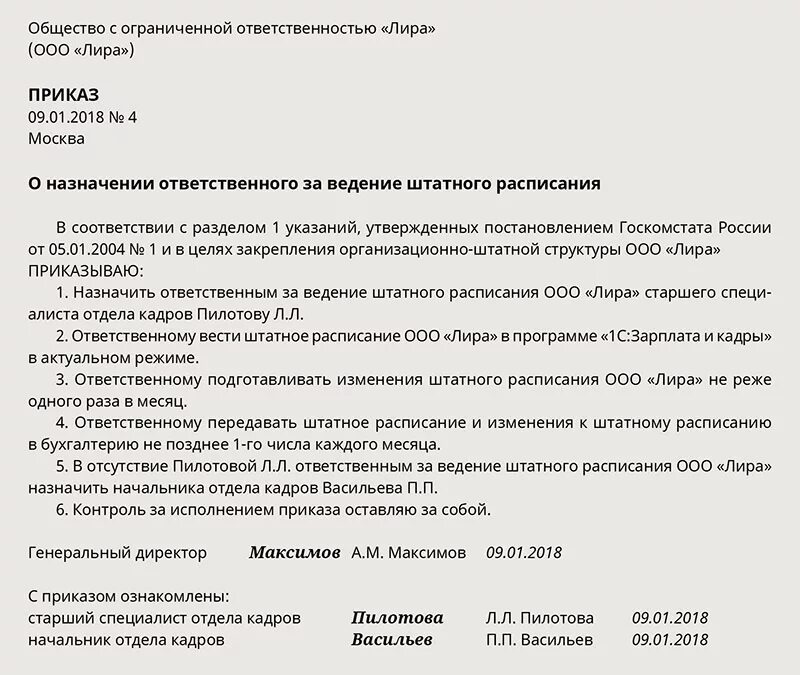 Общество с ограниченной ответственностью «Лира»
(ООО «Лира»)

ПРИКАЗ
09.01.2018 № 4
Москва

О назначении ответственного за ведение штатного расписания

В соответствии с разделом 1 указаний, утвержденных постановлением Госкомстата России от 05.01.2004 № 1 и в целях закрепления организационно-штатной структуры ООО «Лира» ПРИКАЗЫВАЮ:
1. Назначить ответственным за ведение штатного расписания ООО «Лира» старшего специалиста отдела кадров Пилотову Л.Л.
2. Ответственному вести штатное расписание ООО «Лира» в программе «1С:Зарплата и кадры» в актуальном режиме.
3. Ответственному подготавливать изменения штатного расписания ООО «Лира» не реже одного раза в месяц.
4. Ответственному передавать штатное расписание и изменения к штатному расписанию в бухгалтерию не позднее 1-го числа каждого месяца.
5. В отсутствие Пилотовой Л.Л. ответственным за ведение штатного расписания ООО «Лира» назначить начальника отдела кадров Васильева П.П.
6. Контроль за исполнением приказа оставляю за собой.

Генеральный директор Максимов А.М. Максимов 09.01.2018

С приказом ознакомлены:
старший специалист отдела кадров Пилотова Л.Л. Пилотова 09.01.2018
начальник отдела кадров Васильев П.П. Васильев 09.01.2018